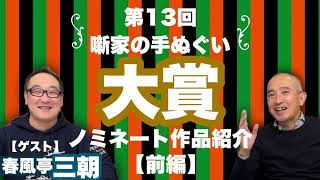 第13回
噺家の手ぬぐい
大賞
ノミネート作品紹介
【前編】

【ゲスト】
春風亭三朝